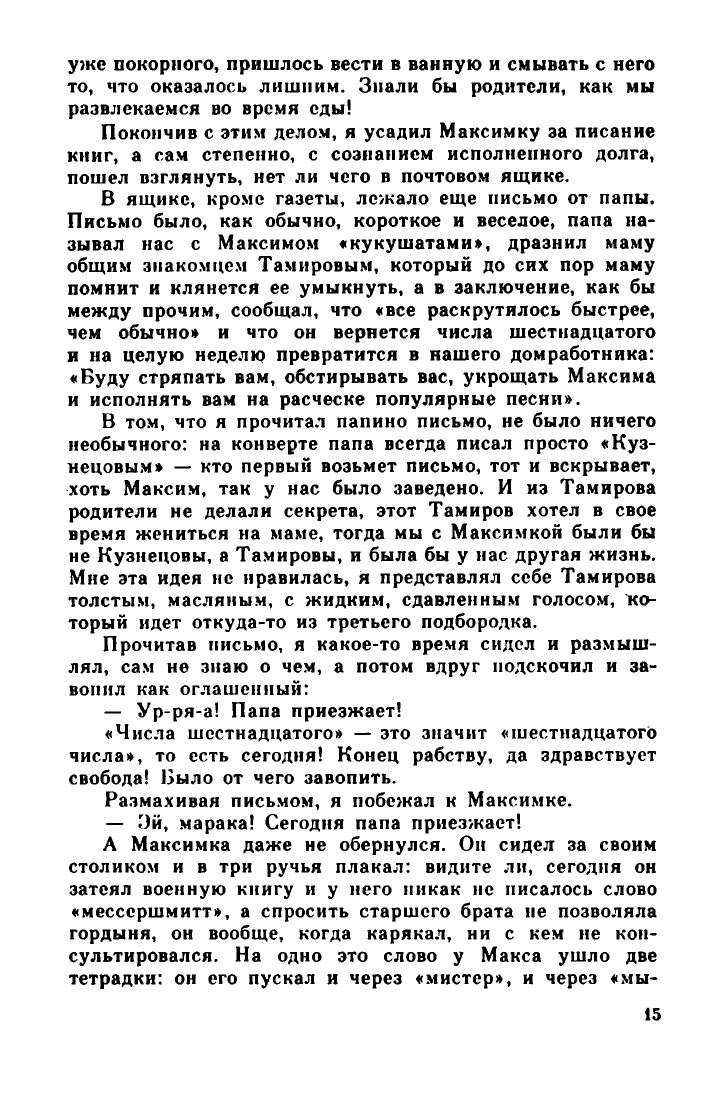 уже покорного, пришлось вести в ванную и смывать с него то, что оказалось лишним. Знали бы родители, как мы развлекаемся во время еды!

Покончив с этим делом, я усадил Максимку за писание книг, а сам степенно, с сознанием исполненного долга, пошел взглянуть, нет ли чего в почтовом ящике.

В ящике, кроме газеты, лежало еще письмо от папы. Письмо было, как обычно, короткое и веселое, папа называл нас с Максимом «кукушатами», дразнил маму общим знакомцем Тамировым, который до сих пор маму помнит и клянется ее умыкнуть, а в заключение, как бы между прочим, сообщал, что «все раскрутилось быстрее, чем обычно» и что он вернется числа шестнадцатого и на целую неделю превратится в нашего домработника: «Буду стряпать вам, обстирывать вас, укрощать Максима и исполнять вам на расческе популярные песни».

В том, что я прочитал папино письмо, не было ничего необычного: на конверте папа всегда писал просто «Кузнецовым» — кто первый возьмет письмо, тот и вскрывает, хоть Максим, так у нас было заведено. И из Тамирова родители не делали секрета, этот Тамиров хотел в свое время жениться на маме, тогда мы с Максимкой были бы не Кузнецовы, а Тамировы, и была бы у нас другая жизнь. Мне эта идея не нравилась, я представлял себе Тамирова толстым, масляным, с жидким, сдавленным голосом, который идет откуда-то из третьего подбородка.

Прочитав письмо, я какое-то время сидел и размышлял, сам не знаю о чем, а потом вдруг подскочил и завопил как оглашенный:

— Ур-ря-а! Папа приезжает!

«Числа шестнадцатого» — это значит «шестнадцатого числа», то есть сегодня! Конец рабству, да здравствует свобода! Было от чего завопить.

Размахивая письмом, я побежал к Максимке.

— Эй, марака! Сегодня папа приезжает!

А Максимка даже не обернулся. Он сидел за своим столиком и в три ручья плакал: видите ли, сегодня он затеял военную книгу и у него никак не писалось слово «мессершмитт», а спросить старшего брата не позволяла гордыня, он вообще, когда карякал, ни с кем не консультировался. На одно это слово у Макса ушло две тетрадки: он его пускал и через «мистер», и через «мы-

15